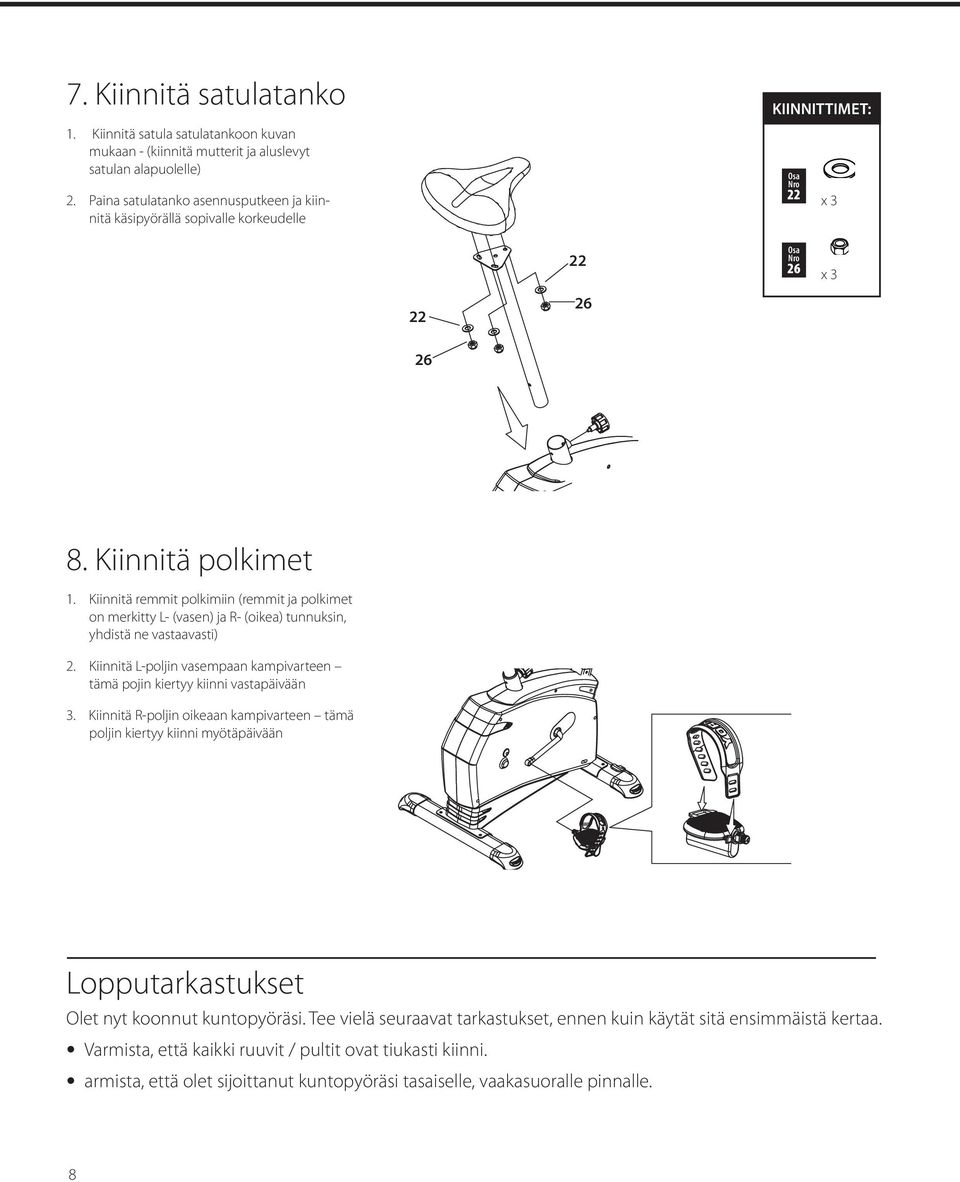 7. Kiinnitä satulatanko

1. Kiinnitä satula satulatankoon kuvan mukaan - (kiinnitä mutterit ja aluslevyt satulan alapuolelle)

2. Paina satulatanko asennusputkeen ja kiinnitä käsipyörällä sopivalle korkeudelle

KIINNITTIMET:

Osa Nro 22 x 3

Osa Nro 26 x 3

22

26

22

26

8. Kiinnitä polkimet

1. Kiinnitä remmit polkimiin (remmit ja polkimet on merkitty L- (vasen) ja R- (oikea) tunnuksin, yhdistä ne vastaavasti)

2. Kiinnitä L-poljin vasempaan kampivarteen – tämä pojin kiertyy kiinni vastapäivään

3. Kiinnitä R-poljin oikeaan kampivarteen – tämä poljin kiertyy kiinni myötäpäivään

Lopputarkastukset

Olet nyt koonnut kuntopyöräsi. Tee vielä seuraavat tarkastukset, ennen kuin käytät sitä ensimmäistä kertaa.

• Varmista, että kaikki ruuvit / pultit ovat tiukasti kiinni.

• armista, että olet sijoittanut kuntopyöräsi tasaiselle, vaakasuoralle pinnalle.

8